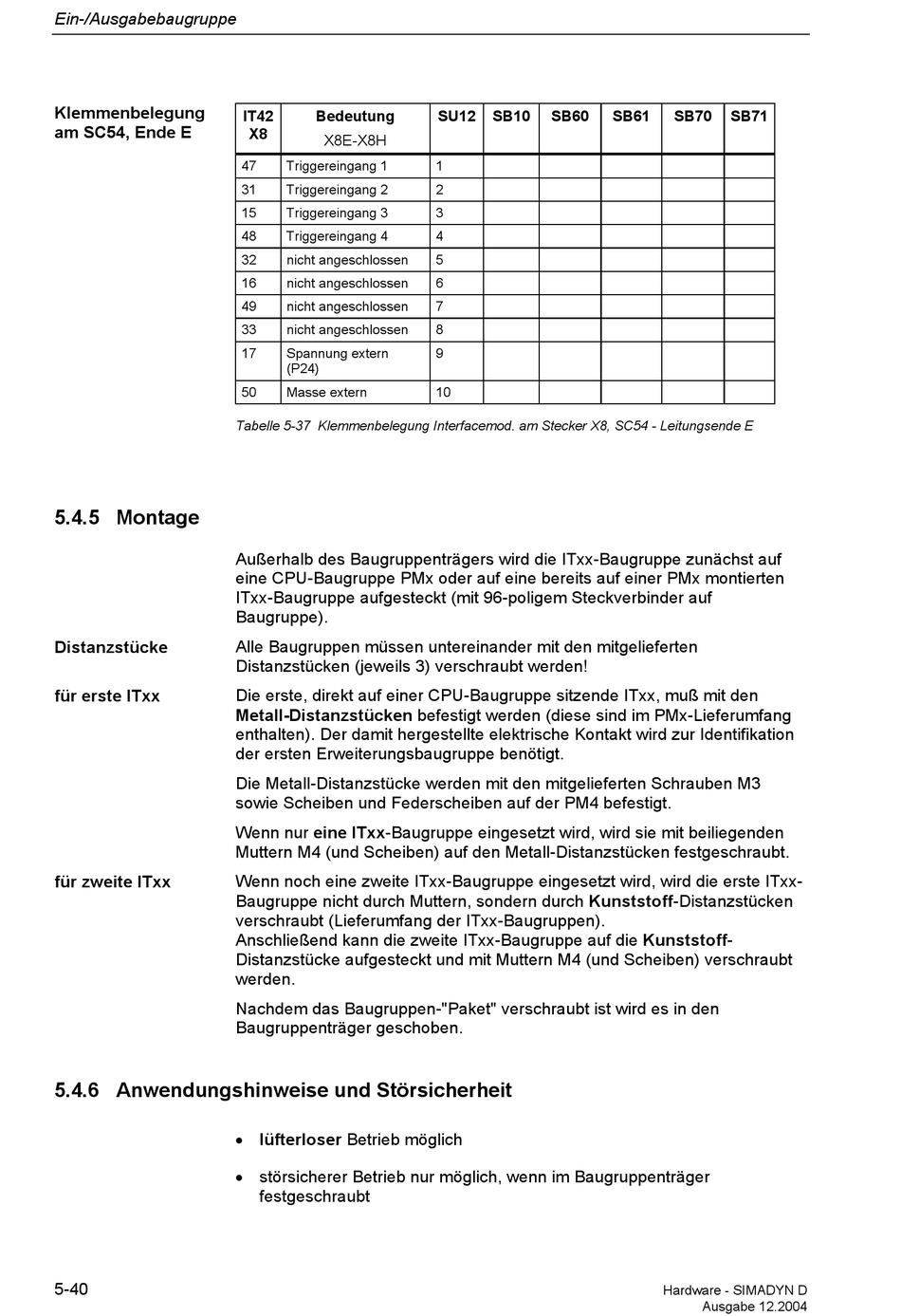 Ein-/Ausgabebaugruppe

Klemmenbelegung am SC54, Ende E

| IT42 X8 | Bedeutung X8E-X8H | SU12 | SB10 | SB60 | SB61 | SB70 | SB71 |
|---|---|---|---|---|---|---|---|
| 47 | Triggereingang 1 | 1 | | | | | |
| 31 | Triggereingang 2 | 2 | | | | | |
| 15 | Triggereingang 3 | 3 | | | | | |
| 48 | Triggereingang 4 | 4 | | | | | |
| 32 | nicht angeschlossen | 5 | | | | | |
| 16 | nicht angeschlossen | 6 | | | | | |
| 49 | nicht angeschlossen | 7 | | | | | |
| 33 | nicht angeschlossen | 8 | | | | | |
| 17 | Spannung extern (P24) | 9 | | | | | |
| 50 | Masse extern | 10 | | | | | |

Tabelle 5-37 Klemmenbelegung Interfacemod. am Stecker X8, SC54 - Leitungsende E

5.4.5 Montage

Außerhalb des Baugruppenträgers wird die ITxx-Baugruppe zunächst auf eine CPU-Baugruppe PMx oder auf eine bereits auf einer PMx montierten ITxx-Baugruppe aufgesteckt (mit 96-poligem Steckverbinder auf Baugruppe).

Distanzstücke

Alle Baugruppen müssen untereinander mit den mitgelieferten Distanzstücken (jeweils 3) verschraubt werden!

für erste ITxx

Die erste, direkt auf einer CPU-Baugruppe sitzende ITxx, muß mit den Metall-Distanzstücken befestigt werden (diese sind im PMx-Lieferumfang enthalten). Der damit hergestellte elektrische Kontakt wird zur Identifikation der ersten Erweiterungsbaugruppe benötigt.

Die Metall-Distanzstücke werden mit den mitgelieferten Schrauben M3 sowie Scheiben und Federscheiben auf der PM4 befestigt.

Wenn nur eine ITxx-Baugruppe eingesetzt wird, wird sie mit beiliegenden Muttern M4 (und Scheiben) auf den Metall-Distanzstücken festgeschraubt.

für zweite ITxx

Wenn noch eine zweite ITxx-Baugruppe eingesetzt wird, wird die erste ITxx-Baugruppe nicht durch Muttern, sondern durch Kunststoff-Distanzstücken verschraubt (Lieferumfang der ITxx-Baugruppen).
Anschließend kann die zweite ITxx-Baugruppe auf die Kunststoff-Distanzstücke aufgesteckt und mit Muttern M4 (und Scheiben) verschraubt werden.

Nachdem das Baugruppen-"Paket" verschraubt ist wird es in den Baugruppenträger geschoben.

5.4.6 Anwendungshinweise und Störsicherheit

• lüfterloser Betrieb möglich

• störsicherer Betrieb nur möglich, wenn im Baugruppenträger festgeschraubt

5-40

Hardware - SIMADYN D
Ausgabe 12.2004